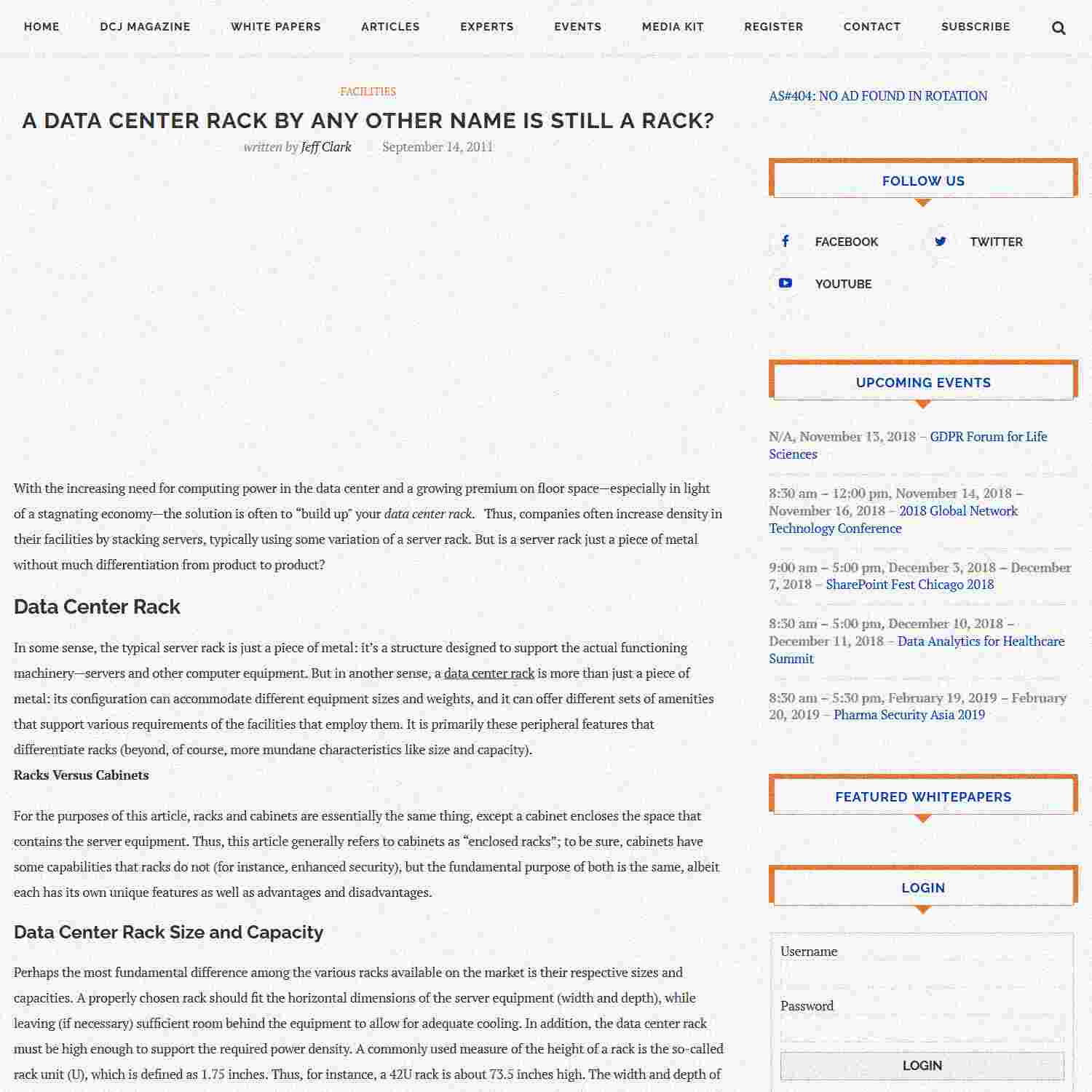 HOME DCJ MAGAZINE WHITE PAPERS ARTICLES EXPERTS EVENTS MEDIA KIT REGISTER CONTACT SUBSCRIBE

FACILITIES

A DATA CENTER RACK BY ANY OTHER NAME IS STILL A RACK?

written by Jeff Clark September 14, 2011

With the increasing need for computing power in the data center and a growing premium on floor space—especially in light of a stagnating economy—the solution is often to "build up" your data center rack. Thus, companies often increase density in their facilities by stacking servers, typically using some variation of a server rack. But is a server rack just a piece of metal without much differentiation from product to product?

Data Center Rack

In some sense, the typical server rack is just a piece of metal: it's a structure designed to support the actual functioning machinery—servers and other computer equipment. But in another sense, a data center rack is more than just a piece of metal: its configuration can accommodate different equipment sizes and weights, and it can offer different sets of amenities that support various requirements of the facilities that employ them. It is primarily these peripheral features that differentiate racks (beyond, of course, more mundane characteristics like size and capacity).

Racks Versus Cabinets

For the purposes of this article, racks and cabinets are essentially the same thing, except a cabinet encloses the space that contains the server equipment. Thus, this article generally refers to cabinets as "enclosed racks"; to be sure, cabinets have some capabilities that racks do not (for instance, enhanced security), but the fundamental purpose of both is the same, albeit each has its own unique features as well as advantages and disadvantages.

Data Center Rack Size and Capacity

Perhaps the most fundamental difference among the various racks available on the market is their respective sizes and capacities. A properly chosen rack should fit the horizontal dimensions of the server equipment (width and depth), while leaving (if necessary) sufficient room behind the equipment to allow for adequate cooling. In addition, the data center rack must be high enough to support the required power density. A commonly used measure of the height of a rack is the so-called rack unit (U), which is defined as 1.75 inches. Thus, for instance, a 42U rack is about 73.5 inches high. The width and depth of

AS#404: NO AD FOUND IN ROTATION

FOLLOW US

FACEBOOK TWITTER

YOUTUBE

UPCOMING EVENTS

N/A, November 13, 2018 – GDPR Forum for Life Sciences

8:30 am – 12:00 pm, November 14, 2018 – November 16, 2018 – 2018 Global Network Technology Conference

9:00 am – 5:00 pm, December 3, 2018 – December 7, 2018 – SharePoint Fest Chicago 2018

8:30 am – 5:00 pm, December 10, 2018 – December 11, 2018 – Data Analytics for Healthcare Summit

8:30 am – 5:30 pm, February 19, 2019 – February 20, 2019 – Pharma Security Asia 2019

FEATURED WHITEPAPERS

LOGIN

Username

Password

LOGIN